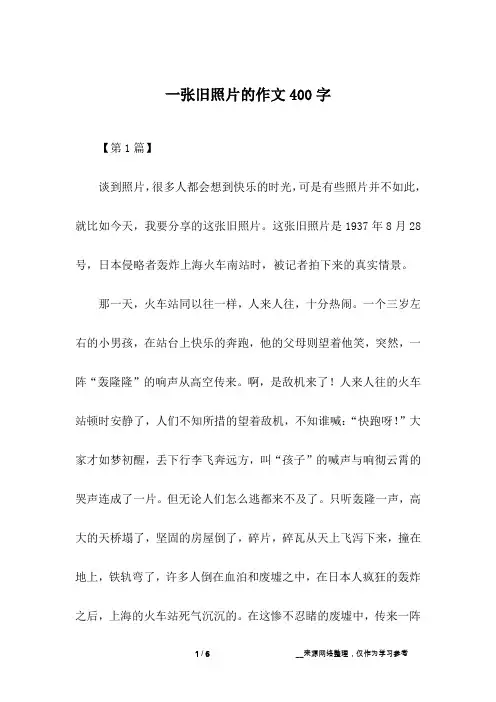 一张旧照片的作文400字

【第1篇】

谈到照片，很多人都会想到快乐的时光，可是有些照片并不如此，就比如今天，我要分享的这张旧照片。这张旧照片是1937年8月28号，日本侵略者轰炸上海火车南站时，被记者拍下来的真实情景。

那一天，火车站同以往一样，人来人往，十分热闹。一个三岁左右的小男孩，在站台上快乐的奔跑，他的父母则望着他笑，突然，一阵“轰隆隆”的响声从高空传来。啊，是敌机来了！人来人往的火车站顿时安静了，人们不知所措的望着敌机，不知谁喊：“快跑呀！”大家才如梦初醒，丢下行李飞奔远方，叫“孩子”的喊声与响彻云霄的哭声连成了一片。但无论人们怎么逃都来不及了。只听轰隆一声，高大的天桥塌了，坚固的房屋倒了，碎片，碎瓦从天上飞泻下来，撞在地上，铁轨弯了，许多人倒在血泊和废墟之中，在日本人疯狂的轰炸之后，上海的火车站死气沉沉的。在这惨不忍睹的废墟中，传来一阵

1 / 6

__来源网络整理，仅作为学习参考